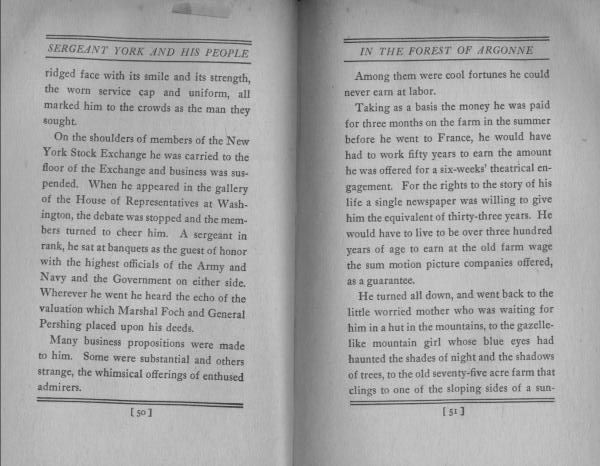 SERGEANT YORK AND HIS PEOPLE

ridged face with its smile and its strength, the worn service cap and uniform, all marked him to the crowds as the man they sought.

On the shoulders of members of the New York Stock Exchange he was carried to the floor of the Exchange and business was suspended. When he appeared in the gallery of the House of Representatives at Washington, the debate was stopped and the members turned to cheer him. A sergeant in rank, he sat at banquets as the guest of honor with the highest officials of the Army and Navy and the Government on either side. Wherever he went he heard the echo of the valuation which Marshal Foch and General Pershing placed upon his deeds.

Many business propositions were made to him. Some were substantial and others strange, the whimsical offerings of enthused admirers.

[50]

IN THE FOREST OF ARGONNE

Among them were cool fortunes he could never earn at labor.

Taking as a basis the money he was paid for three months on the farm in the summer before he went to France, he would have had to work fifty years to earn the amount he was offered for a six-weeks' theatrical engagement. For the rights to the story of his life a single newspaper was willing to give him the equivalent of thirty-three years. He would have to live to be over three hundred years of age to earn at the old farm wage the sum motion picture companies offered, as a guarantee.

He turned all down, and went back to the little worried mother who was waiting for him in a hut in the mountains, to the gazelle-like mountain girl whose blue eyes had haunted the shades of night and the shadows of trees, to the old seventy-five acre farm that clings to one of the sloping sides of a sun-

[51]